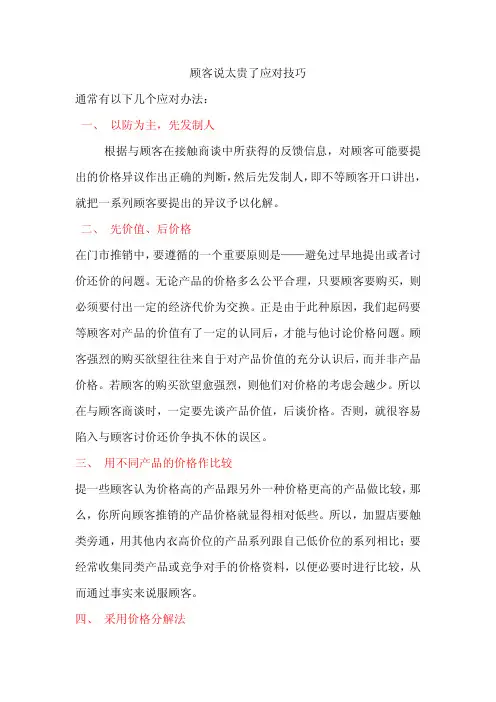 顾客说太贵了应对技巧

通常有以下几个应对办法：

一、 以防为主，先发制人

根据与顾客在接触商谈中所获得的反馈信息，对顾客可能要提出的价格异议作出正确的判断，然后先发制人，即不等顾客开口讲出，就把一系列顾客要提出的异议予以化解。

二、 先价值、后价格

在门市推销中，要遵循的一个重要原则是——避免过早地提出或者讨价还价的问题。无论产品的价格多么公平合理，只要顾客要购买，则必须要付出一定的经济代价为交换。正是由于此种原因，我们起码要等顾客对产品的价值有了一定的认同后，才能与他讨论价格问题。顾客强烈的购买欲望往往来自于对产品价值的充分认识后，而并非产品价格。若顾客的购买欲望愈强烈，则他们对价格的考虑会越少。所以在与顾客商谈时，一定要先谈产品价值，后谈价格。否则，就很容易陷入与顾客讨价还价争执不休的误区。

三、 用不同产品的价格作比较

提一些顾客认为价格高的产品跟另外一种价格更高的产品做比较，那么，你所向顾客推销的产品价格就显得相对低些。所以，加盟店要触类旁通，用其他内衣高价位的产品系列跟自己低价位的系列相比；要经常收集同类产品或竞争对手的价格资料，以便必要时进行比较，从而通过事实来说服顾客。

四、 采用价格分解法